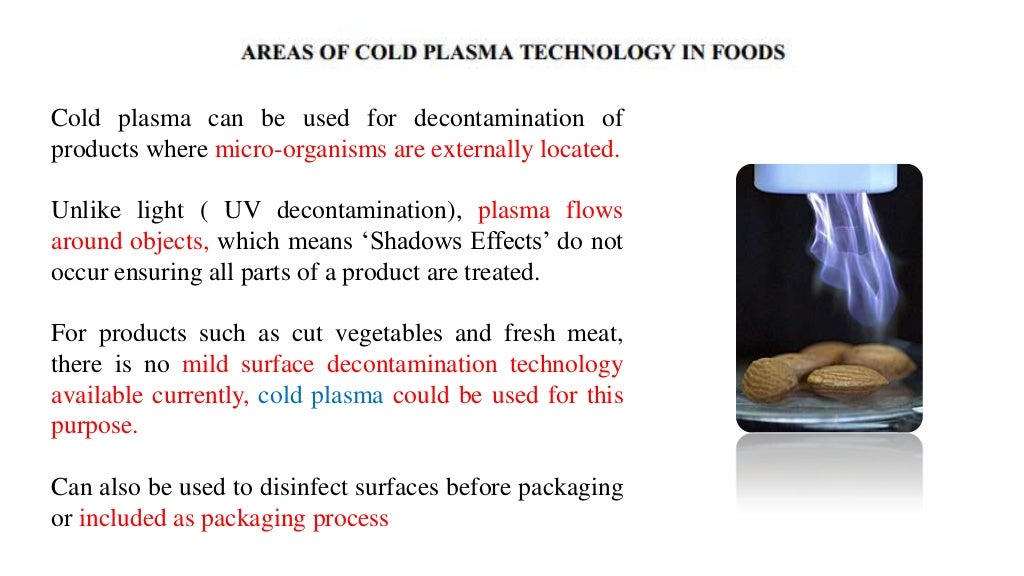 AREAS OF COLD PLASMA TECHNOLOGY IN FOODS

Cold plasma can be used for decontamination of products where micro-organisms are externally located.

Unlike light ( UV decontamination), plasma flows around objects, which means ‘Shadows Effects’ do not occur ensuring all parts of a product are treated.

For products such as cut vegetables and fresh meat, there is no mild surface decontamination technology available currently, cold plasma could be used for this purpose.

Can also be used to disinfect surfaces before packaging or included as packaging process